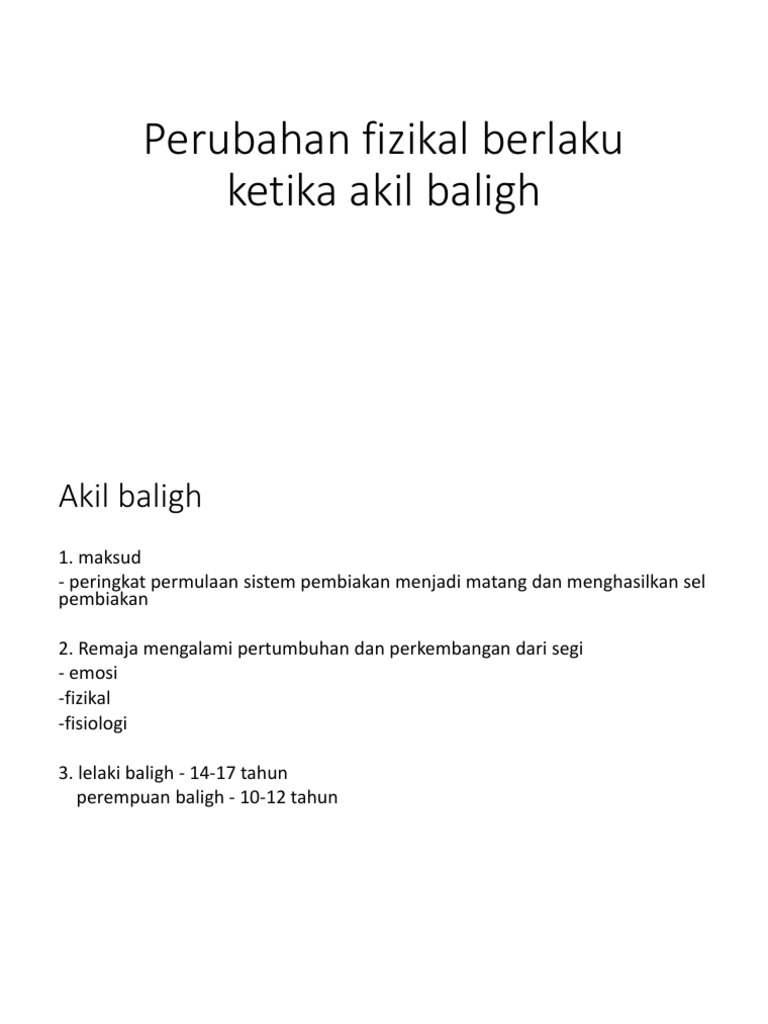 Perubahan fizikal berlaku ketika akil baligh

Akil baligh

1. maksud
- peringkat permulaan sistem pembiakan menjadi matang dan menghasilkan sel pembiakan

2. Remaja mengalami pertumbuhan dan perkembangan dari segi
- emosi
-fizikal
-fisiologi

3. lelaki baligh - 14-17 tahun
perempuan baligh - 10-12 tahun